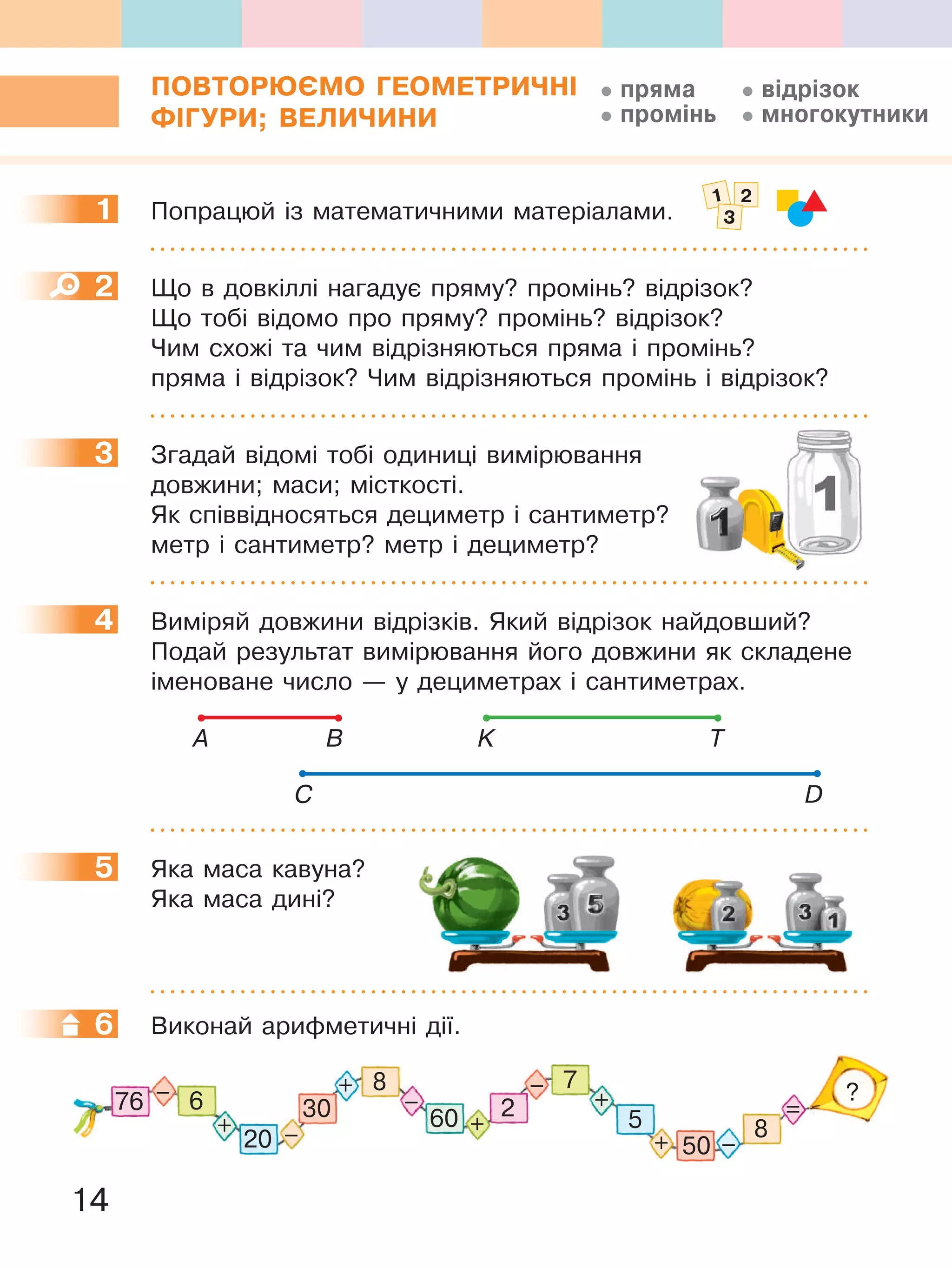 ПОВТОРЮЄМО ГЕОМЕТРИЧНІ ФІГУРИ; ВЕЛИЧИНИ

• пряма
• промінь
• відрізок
• многокутники

1 Попрацюй із математичними матеріалами.

1 2 3

2 Що в довкіллі нагадує пряму? промінь? відрізок? Що тобі відомо про пряму? промінь? відрізок? Чим схожі та чим відрізняються пряма і промінь? пряма і відрізок? Чим відрізняються промінь і відрізок?

3 Згадай відомі тобі одиниці вимірювання довжини; маси; місткості. Як співвідносяться дециметр і сантиметр? метр і сантиметр? метр і дециметр?

1 1

4 Виміряй довжини відрізків. Який відрізок найдовший? Подай результат вимірювання його довжини як складене іменоване число — у дециметрах і сантиметрах.

A B K T

C D

5 Яка маса кавуна? Яка маса дині?

3 5 2 3 1

6 Виконай арифметичні дії.

76 − 6 + 20 − 30 + 8 − 60 + 2 − 7 + 5 + 50 − 8 = ?

14